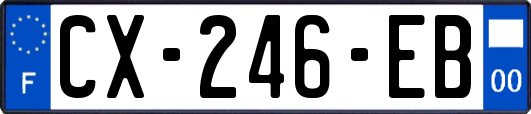 F
CX-246-EB
00